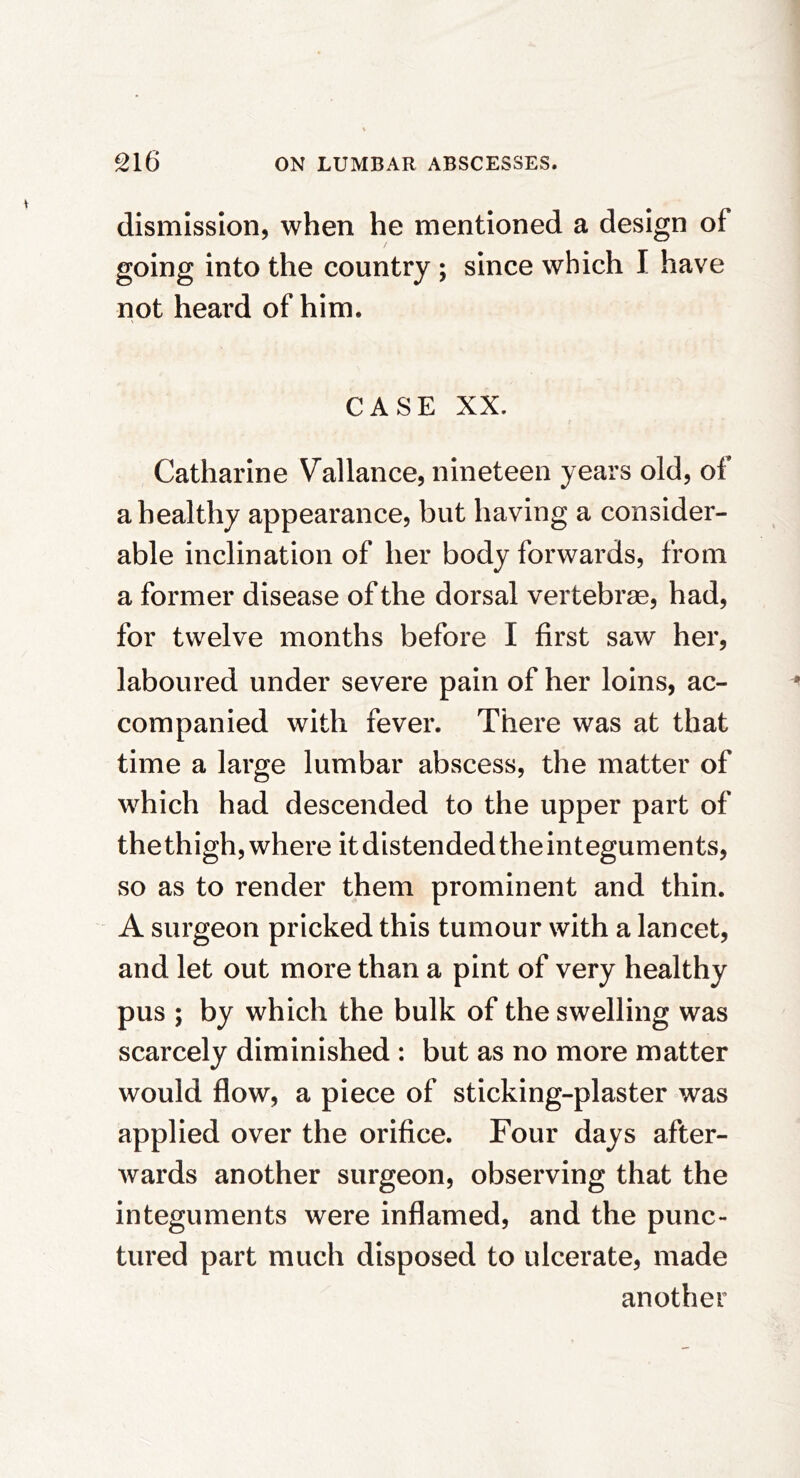 216 ON LUMBAR ABSCESSES.

dismission, when he mentioned a design of going into the country ; since which I have not heard of him.

CASE XX.

Catharine Vallance, nineteen years old, of a healthy appearance, but having a considerable inclination of her body forwards, from a former disease of the dorsal vertebræ, had, for twelve months before I first saw her, laboured under severe pain of her loins, accompanied with fever. There was at that time a large lumbar abscess, the matter of which had descended to the upper part of the thigh, where it distended the integuments, so as to render them prominent and thin. A surgeon pricked this tumour with a lancet, and let out more than a pint of very healthy pus ; by which the bulk of the swelling was scarcely diminished : but as no more matter would flow, a piece of sticking-plaster was applied over the orifice. Four days afterwards another surgeon, observing that the integuments were inflamed, and the punctured part much disposed to ulcerate, made another